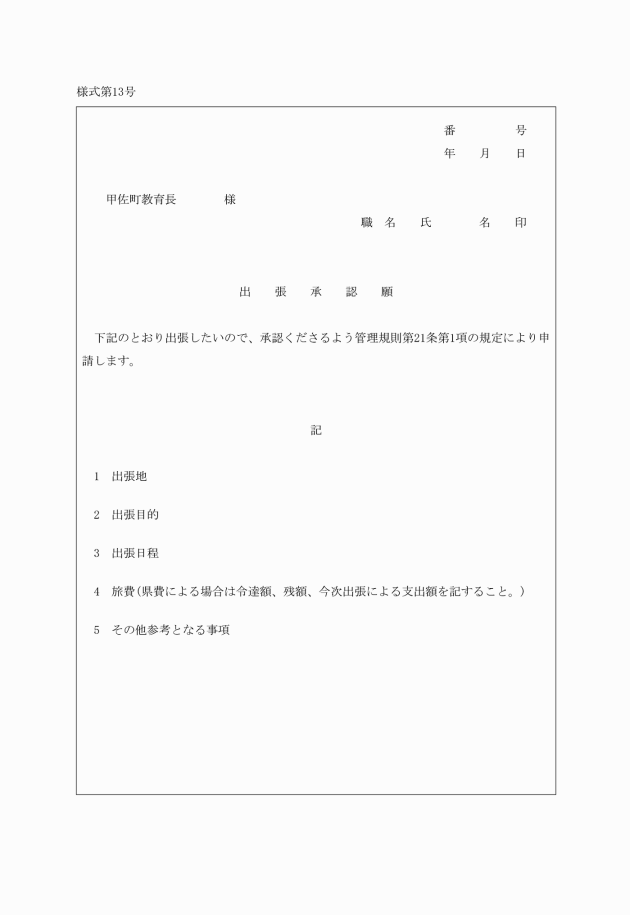 様式第13号

番　　　号
年　月　日

甲佐町教育長　　　様

職　名　氏　　　名　印

出　張　承　認　願

下記のとおり出張したいので、承認くださるよう管理規則第21条第1項の規定により申請します。

記

1　出張地

2　出張目的

3　出張日程

4　旅費(県費による場合は令達額、残額、今次出張による支出額を記すること。)

5　その他参考となる事項